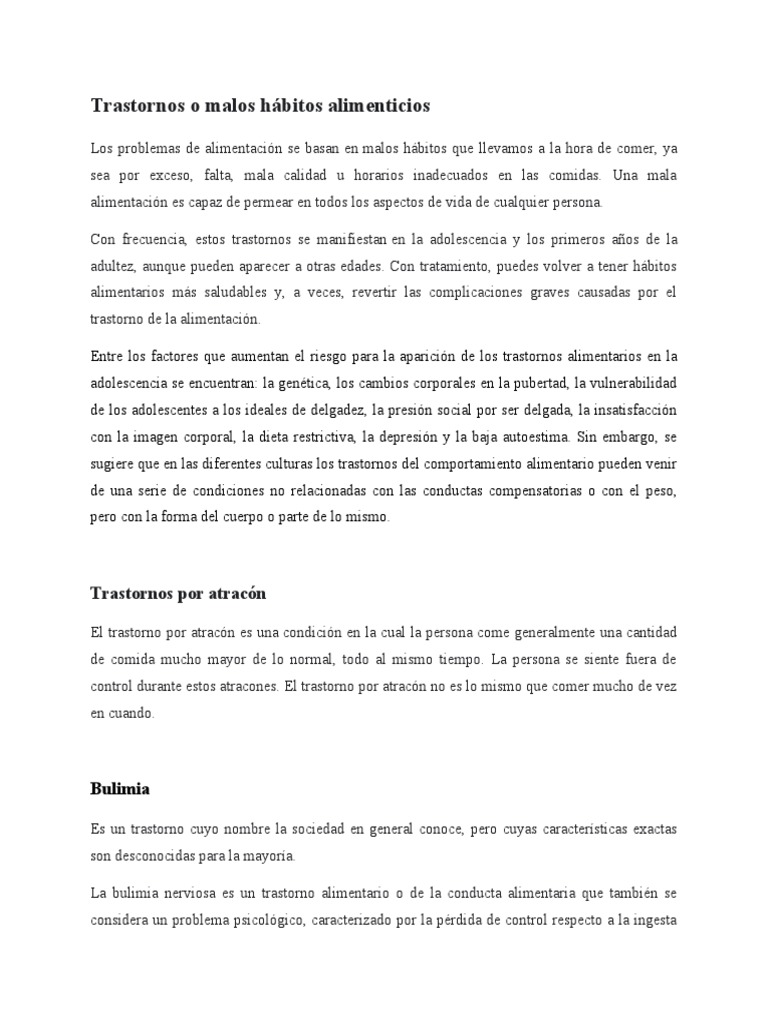 Trastornos o malos hábitos alimenticios

Los problemas de alimentación se basan en malos hábitos que llevamos a la hora de comer, ya sea por exceso, falta, mala calidad u horarios inadecuados en las comidas. Una mala alimentación es capaz de permear en todos los aspectos de vida de cualquier persona.

Con frecuencia, estos trastornos se manifiestan en la adolescencia y los primeros años de la adultez, aunque pueden aparecer a otras edades. Con tratamiento, puedes volver a tener hábitos alimentarios más saludables y, a veces, revertir las complicaciones graves causadas por el trastorno de la alimentación.

Entre los factores que aumentan el riesgo para la aparición de los trastornos alimentarios en la adolescencia se encuentran: la genética, los cambios corporales en la pubertad, la vulnerabilidad de los adolescentes a los ideales de delgadez, la presión social por ser delgada, la insatisfacción con la imagen corporal, la dieta restrictiva, la depresión y la baja autoestima. Sin embargo, se sugiere que en las diferentes culturas los trastornos del comportamiento alimentario pueden venir de una serie de condiciones no relacionadas con las conductas compensatorias o con el peso, pero con la forma del cuerpo o parte de lo mismo.

Trastornos por atracón

El trastorno por atracón es una condición en la cual la persona come generalmente una cantidad de comida mucho mayor de lo normal, todo al mismo tiempo. La persona se siente fuera de control durante estos atracones. El trastorno por atracón no es lo mismo que comer mucho de vez en cuando.

Bulimia

Es un trastorno cuyo nombre la sociedad en general conoce, pero cuyas características exactas son desconocidas para la mayoría.

La bulimia nerviosa es un trastorno alimentario o de la conducta alimentaria que también se considera un problema psicológico, caracterizado por la pérdida de control respecto a la ingesta